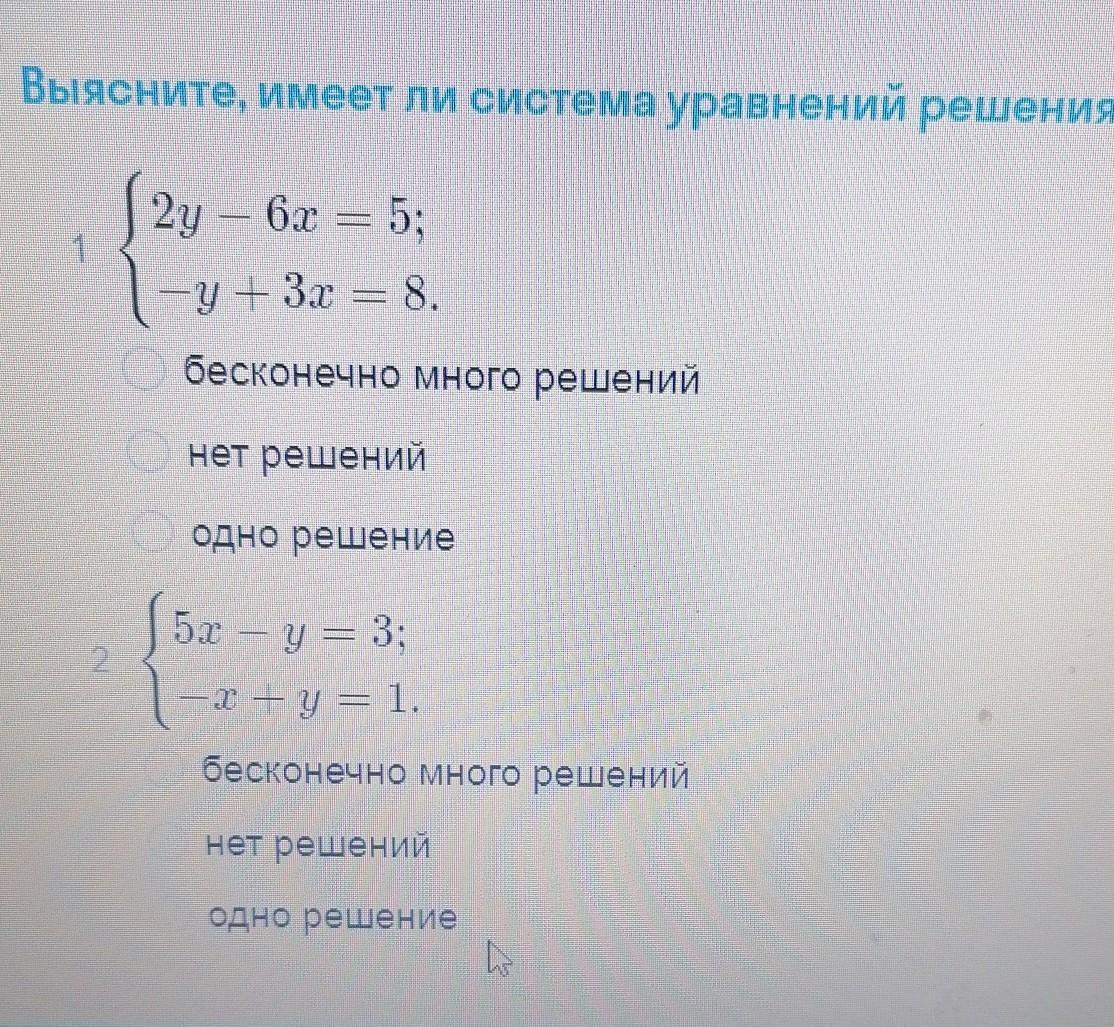 Выясните, имеет ли система уравнений решения

1 $\begin{cases} 2y - 6x = 5; \\ -y + 3x = 8. \end{cases}$

бесконечно много решений

нет решений

одно решение

2 $\begin{cases} 5x - y = 3; \\ -x + y = 1. \end{cases}$

бесконечно много решений

нет решений

одно решение